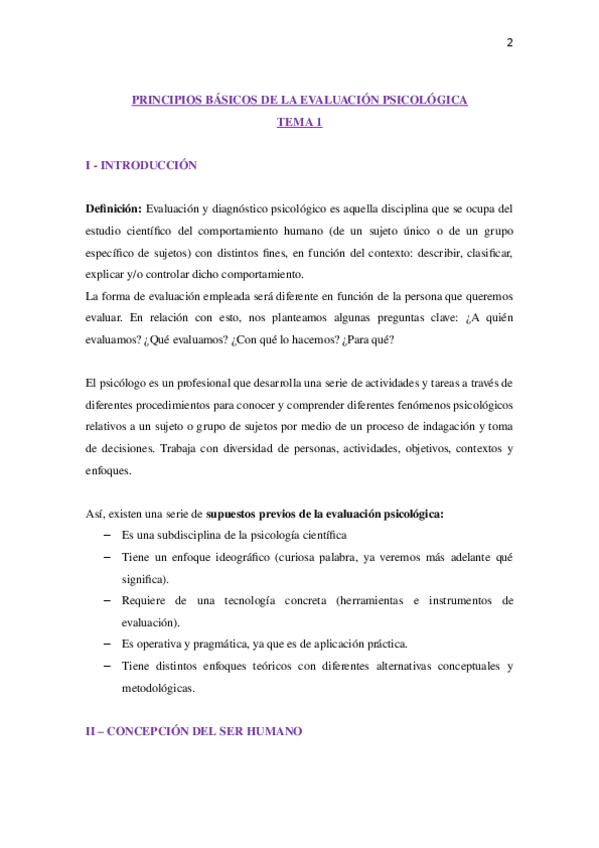 2

PRINCIPIOS BÁSICOS DE LA EVALUACIÓN PSICOLÓGICA
TEMA 1

I - INTRODUCCIÓN

Definición: Evaluación y diagnóstico psicológico es aquella disciplina que se ocupa del estudio científico del comportamiento humano (de un sujeto único o de un grupo específico de sujetos) con distintos fines, en función del contexto: describir, clasificar, explicar y/o controlar dicho comportamiento.
La forma de evaluación empleada será diferente en función de la persona que queremos evaluar. En relación con esto, nos planteamos algunas preguntas clave: ¿A quién evaluamos? ¿Qué evaluamos? ¿Con qué lo hacemos? ¿Para qué?

El psicólogo es un profesional que desarrolla una serie de actividades y tareas a través de diferentes procedimientos para conocer y comprender diferentes fenómenos psicológicos relativos a un sujeto o grupo de sujetos por medio de un proceso de indagación y toma de decisiones. Trabaja con diversidad de personas, actividades, objetivos, contextos y enfoques.

Así, existen una serie de supuestos previos de la evaluación psicológica:
– Es una subdisciplina de la psicología científica
– Tiene un enfoque ideográfico (curiosa palabra, ya veremos más adelante qué significa).
– Requiere de una tecnología concreta (herramientas e instrumentos de evaluación).
– Es operativa y pragmática, ya que es de aplicación práctica.
– Tiene distintos enfoques teóricos con diferentes alternativas conceptuales y metodológicas.

II – CONCEPCIÓN DEL SER HUMANO